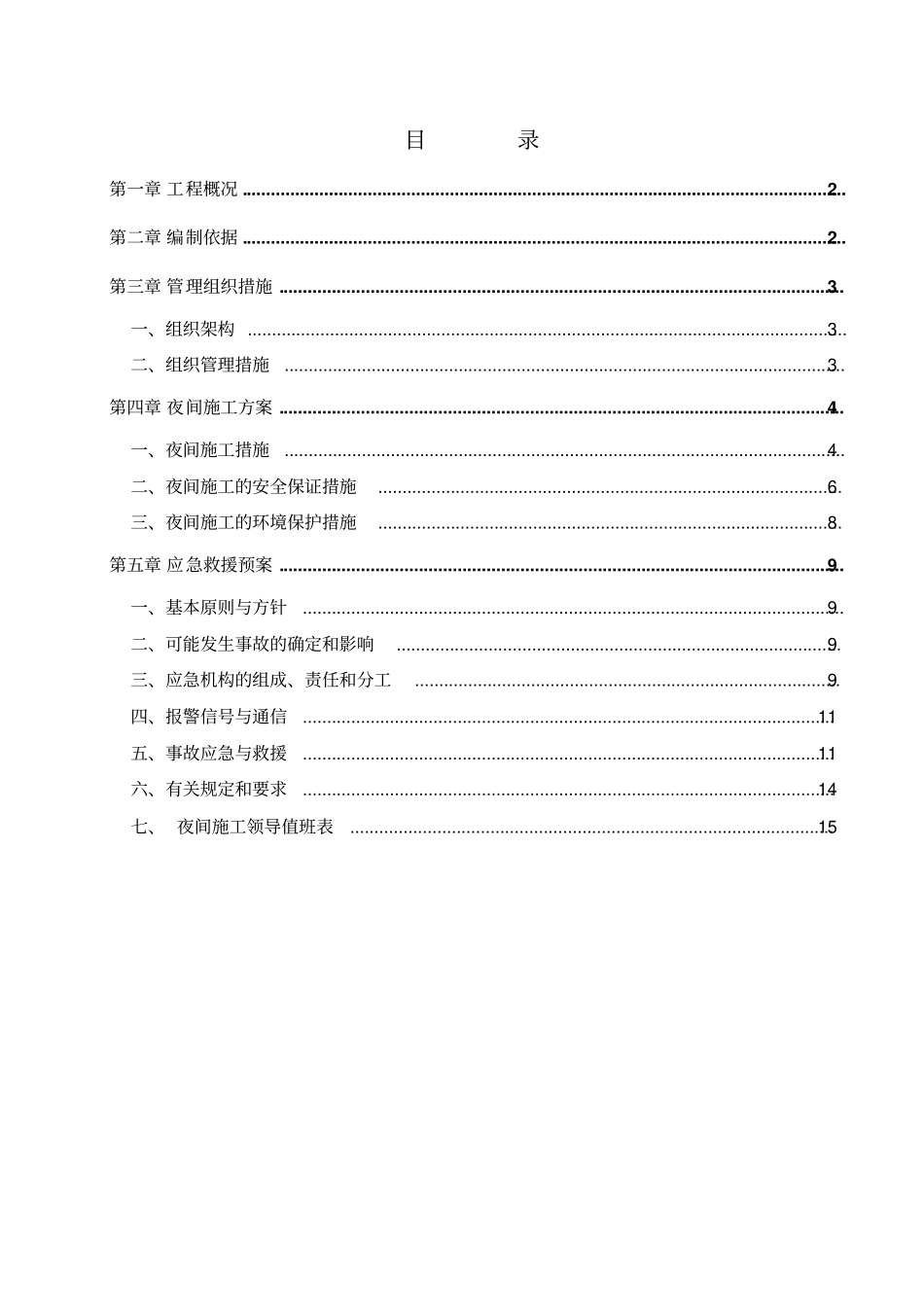 目 录

第一章 工程概况 2

第二章 编制依据 2

第三章 管理组织措施 3

一、组织架构 3

二、组织管理措施 3

第四章 夜间施工方案 4

一、夜间施工措施 4

二、夜间施工的安全保证措施 6

三、夜间施工的环境保护措施 8

第五章 应急救援预案 9

一、基本原则与方针 9

二、可能发生事故的确定和影响 9

三、应急机构的组成、责任和分工 9

四、报警信号与通信 11

五、事故应急与救援 11

六、有关规定和要求 14

七、 夜间施工领导值班表 15